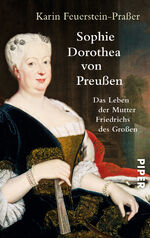 Karin Feuerstein-Praßer

Sophie Dorothea von Preußen

Das Leben der Mutter Friedrichs des Großen

PIPER